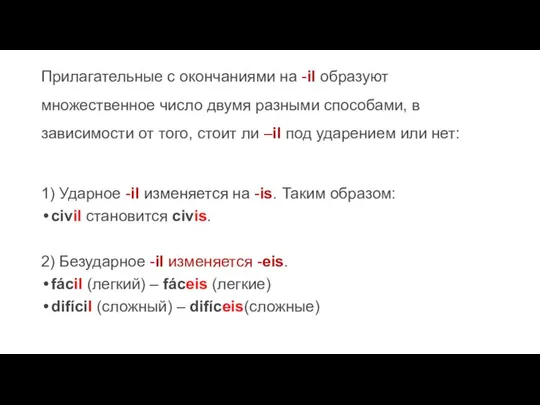 Прилагательные с окончаниями на -il образуют множественное число двумя разными способами, в зависимости от того, стоит ли –il под ударением или нет:

1) Ударное -il изменяется на -is. Таким образом:
• civil становится civis.

2) Безударное -il изменяется -eis.
• fácil (легкий) – fáceis (легкие)
• difícil (сложный) – difíceis(сложные)